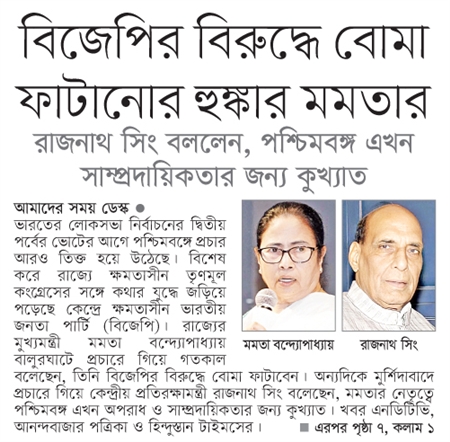 বিজেপির বিরুদ্ধে বোমা ফাটানোর হুঙ্কার মমতার

রাজনাথ সিং বললেন, পশ্চিমবঙ্গ এখন সাম্প্রদায়িকতার জন্য কুখ্যাত

আমাদের সময় ডেস্ক ● ভারতের লোকসভা নির্বাচনের দ্বিতীয় পর্বের ভোটের আগে পশ্চিমবঙ্গে প্রচার আরও তিক্ত হয়ে উঠেছে। বিশেষ করে রাজ্যে ক্ষমতাসীন তৃণমূল কংগ্রেসের সঙ্গে কথার যুদ্ধে জড়িয়ে পড়েছে কেন্দ্রে ক্ষমতাসীন ভারতীয় জনতা পার্টি (বিজেপি)। রাজ্যের মুখ্যমন্ত্রী মমতা বন্দ্যোপাধ্যায় বালুরঘাটে প্রচারে গিয়ে গতকাল বলেছেন, তিনি বিজেপির বিরুদ্ধে বোমা ফাটাবেন। অন্যদিকে মুর্শিদাবাদে প্রচারে গিয়ে কেন্দ্রীয় প্রতিরক্ষামন্ত্রী রাজনাথ সিং বলেছেন, মমতার নেতৃত্বে পশ্চিমবঙ্গ এখন অপরাধ ও সাম্প্রদায়িকতার জন্য কুখ্যাত। খবর এনডিটিভি, আনন্দবাজার পত্রিকা ও হিন্দুস্তান টাইমসের। ■ এরপর পৃষ্ঠা ৭, কলাম ১

মমতা বন্দ্যোপাধ্যায়

রাজনাথ সিং